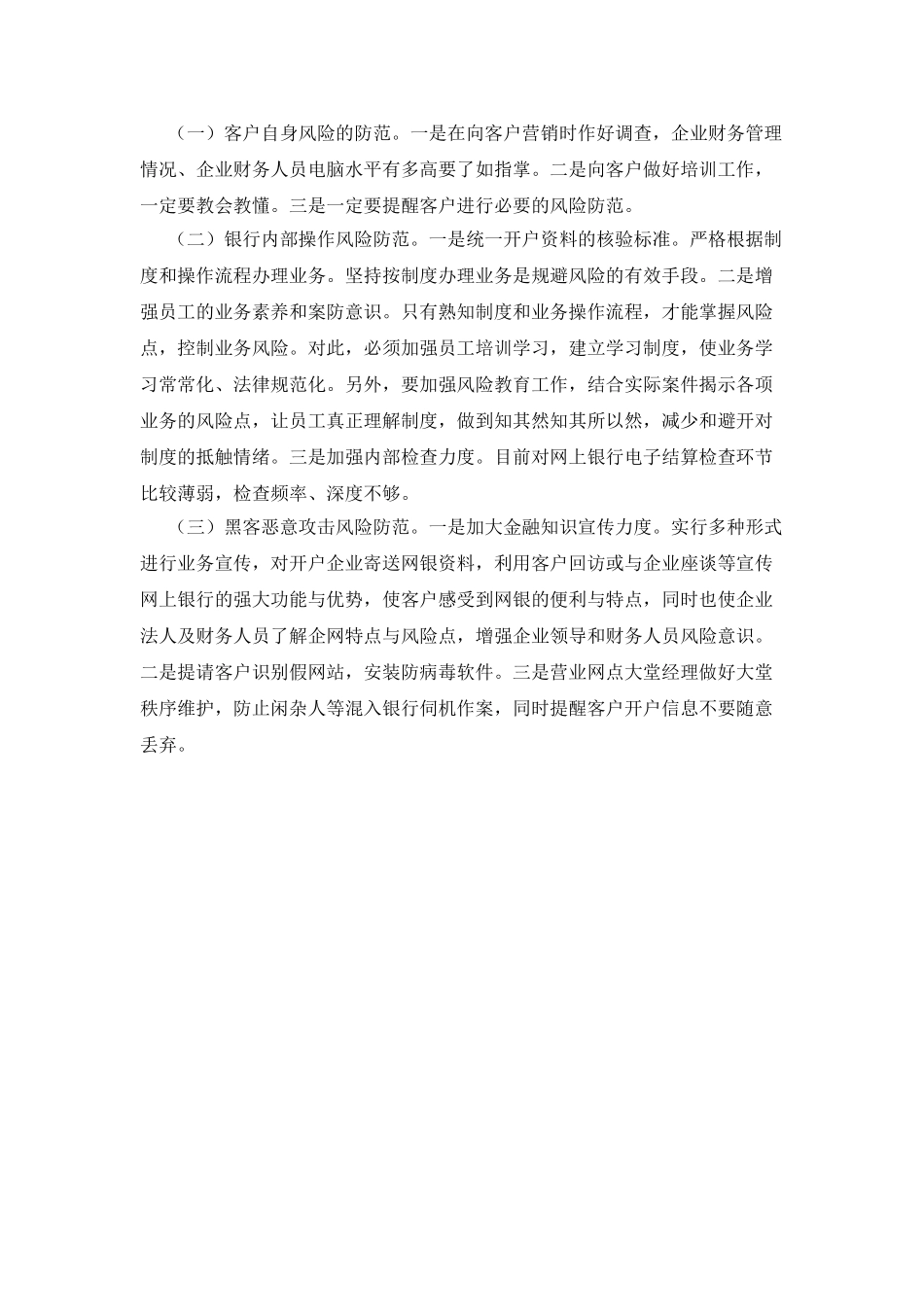 （一）客户自身风险的防范。一是在向客户营销时作好调查，企业财务管理情况、企业财务人员电脑水平有多高要了如指掌。二是向客户做好培训工作，一定要教会教懂。三是一定要提醒客户进行必要的风险防范。

（二）银行内部操作风险防范。一是统一开户资料的核验标准。严格根据制度和操作流程办理业务。坚持按制度办理业务是规避风险的有效手段。二是增强员工的业务素养和案防意识。只有熟知制度和业务操作流程，才能掌握风险点，控制业务风险。对此，必须加强员工培训学习，建立学习制度，使业务学习常常化、法律规范化。另外，要加强风险教育工作，结合实际案件揭示各项业务的风险点，让员工真正理解制度，做到知其然知其所以然，减少和避开对制度的抵触情绪。三是加强内部检查力度。目前对网上银行电子结算检查环节比较薄弱，检查频率、深度不够。

（三）黑客恶意攻击风险防范。一是加大金融知识宣传力度。实行多种形式进行业务宣传，对开户企业寄送网银资料，利用客户回访或与企业座谈等宣传网上银行的强大功能与优势，使客户感受到网银的便利与特点，同时也使企业法人及财务人员了解企网特点与风险点，增强企业领导和财务人员风险意识。二是提请客户识别假网站，安装防病毒软件。三是营业网点大堂经理做好大堂秩序维护，防止闲杂人等混入银行伺机作案，同时提醒客户开户信息不要随意丢弃。